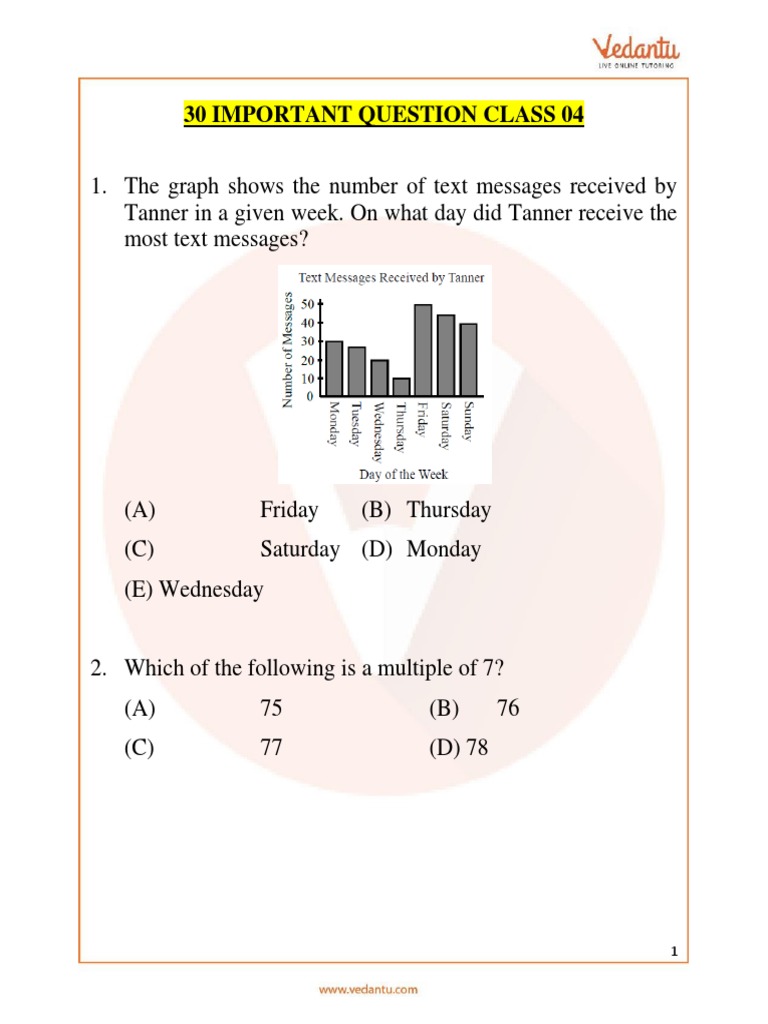 Vedantu
LIVE ONLINE TUTORING

30 IMPORTANT QUESTION CLASS 04

1. The graph shows the number of text messages received by Tanner in a given week. On what day did Tanner receive the most text messages?

Text Messages Received by Tanner

Number of Messages

50
40
30
20
10
0

Monday
Tuesday
Wednesday
Thursday
Friday
Saturday
Sunday

Day of the Week

(A) Friday (B) Thursday

(C) Saturday (D) Monday

(E) Wednesday

2. Which of the following is a multiple of 7?

(A) 75 (B) 76

(C) 77 (D) 78

1

www.vedantu.com